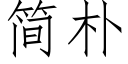 简朴